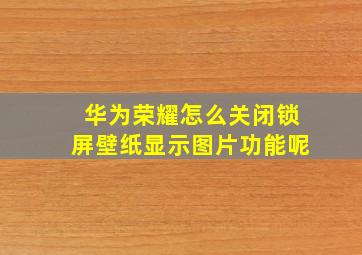 华为荣耀怎么关闭锁屏壁纸显示图片功能呢